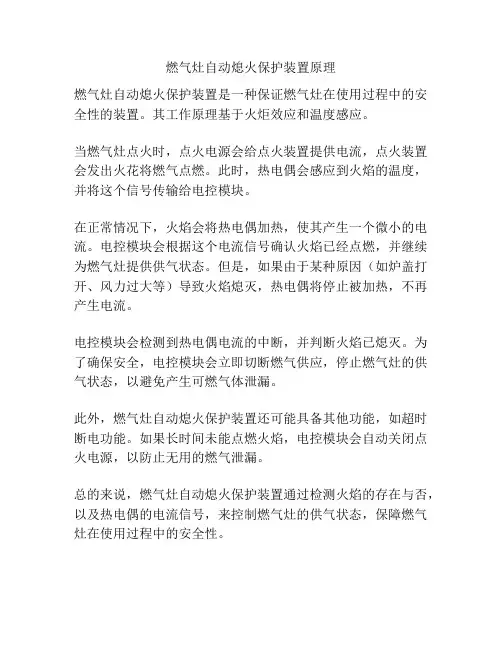 燃气灶自动熄火保护装置原理

燃气灶自动熄火保护装置是一种保证燃气灶在使用过程中的安全性的装置。其工作原理基于火炬效应和温度感应。

当燃气灶点火时，点火电源会给点火装置提供电流，点火装置会发出火花将燃气点燃。此时，热电偶会感应到火焰的温度，并将这个信号传输给电控模块。

在正常情况下，火焰会将热电偶加热，使其产生一个微小的电流。电控模块会根据这个电流信号确认火焰已经点燃，并继续为燃气灶提供供气状态。但是，如果由于某种原因（如炉盖打开、风力过大等）导致火焰熄灭，热电偶将停止被加热，不再产生电流。

电控模块会检测到热电偶电流的中断，并判断火焰已熄灭。为了确保安全，电控模块会立即切断燃气供应，停止燃气灶的供气状态，以避免产生可燃气体泄漏。

此外，燃气灶自动熄火保护装置还可能具备其他功能，如超时断电功能。如果长时间未能点燃火焰，电控模块会自动关闭点火电源，以防止无用的燃气泄漏。

总的来说，燃气灶自动熄火保护装置通过检测火焰的存在与否，以及热电偶的电流信号，来控制燃气灶的供气状态，保障燃气灶在使用过程中的安全性。